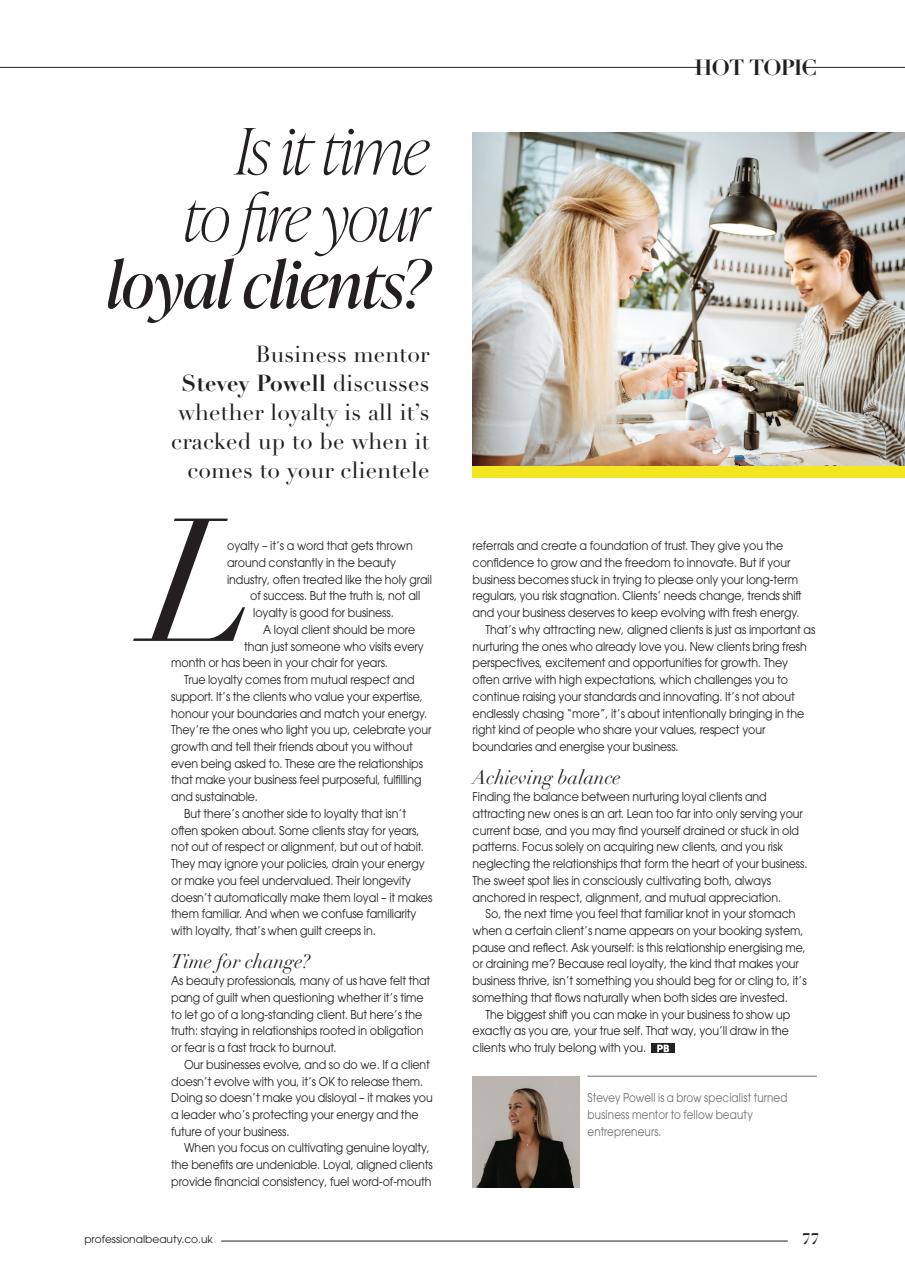 HOT TOPIC

Is it time to fire your loyal clients?

Business mentor Stevey Powell discusses whether loyalty is all it's cracked up to be when it comes to your clientele

Loyalty – it's a word that gets thrown around constantly in the beauty industry, often treated like the holy grail of success. But the truth is, not all loyalty is good for business.

A loyal client should be more than just someone who visits every month or has been in your chair for years.

True loyalty comes from mutual respect and support. It's the clients who value your expertise, honour your boundaries and match your energy. They're the ones who light you up, celebrate your growth and tell their friends about you without even being asked to. These are the relationships that make your business feel purposeful, fulfilling and sustainable.

But there's another side to loyalty that isn't often spoken about. Some clients stay for years, not out of respect or alignment, but out of habit. They may ignore your policies, drain your energy or make you feel undervalued. Their longevity doesn't automatically make them loyal – it makes them familiar. And when we confuse familiarity with loyalty, that's when guilt creeps in.

Time for change?

As beauty professionals, many of us have felt that pang of guilt when questioning whether it's time to let go of a long-standing client. But here's the truth: staying in relationships rooted in obligation or fear is a fast track to burnout.

Our businesses evolve, and so do we. If a client doesn't evolve with you, it's OK to release them. Doing so doesn't make you disloyal – it makes you a leader who's protecting your energy and the future of your business.

When you focus on cultivating genuine loyalty, the benefits are undeniable. Loyal, aligned clients provide financial consistency, fuel word-of-mouth referrals and create a foundation of trust. They give you the confidence to grow and the freedom to innovate. But if your business becomes stuck in trying to please only your long-term regulars, you risk stagnation. Clients' needs change, trends shift and your business deserves to keep evolving with fresh energy.

That's why attracting new, aligned clients is just as important as nurturing the ones who already love you. New clients bring fresh perspectives, excitement and opportunities for growth. They often arrive with high expectations, which challenges you to continue raising your standards and innovating. It's not about endlessly chasing "more", it's about intentionally bringing in the right kind of people who share your values, respect your boundaries and energise your business.

Achieving balance

Finding the balance between nurturing loyal clients and attracting new ones is an art. Lean too far into only serving your current base, and you may find yourself drained or stuck in old patterns. Focus solely on acquiring new clients, and you risk neglecting the relationships that form the heart of your business. The sweet spot lies in consciously cultivating both, always anchored in respect, alignment, and mutual appreciation.

So, the next time you feel that familiar knot in your stomach when a certain client's name appears on your booking system, pause and reflect. Ask yourself: is this relationship energising me, or draining me? Because real loyalty, the kind that makes your business thrive, isn't something you should beg for or cling to, it's something that flows naturally when both sides are invested.

The biggest shift you can make in your business to show up exactly as you are, your true self. That way, you'll draw in the clients who truly belong with you. PB

Stevey Powell is a brow specialist turned business mentor to fellow beauty entrepreneurs.

professionalbeauty.co.uk 77